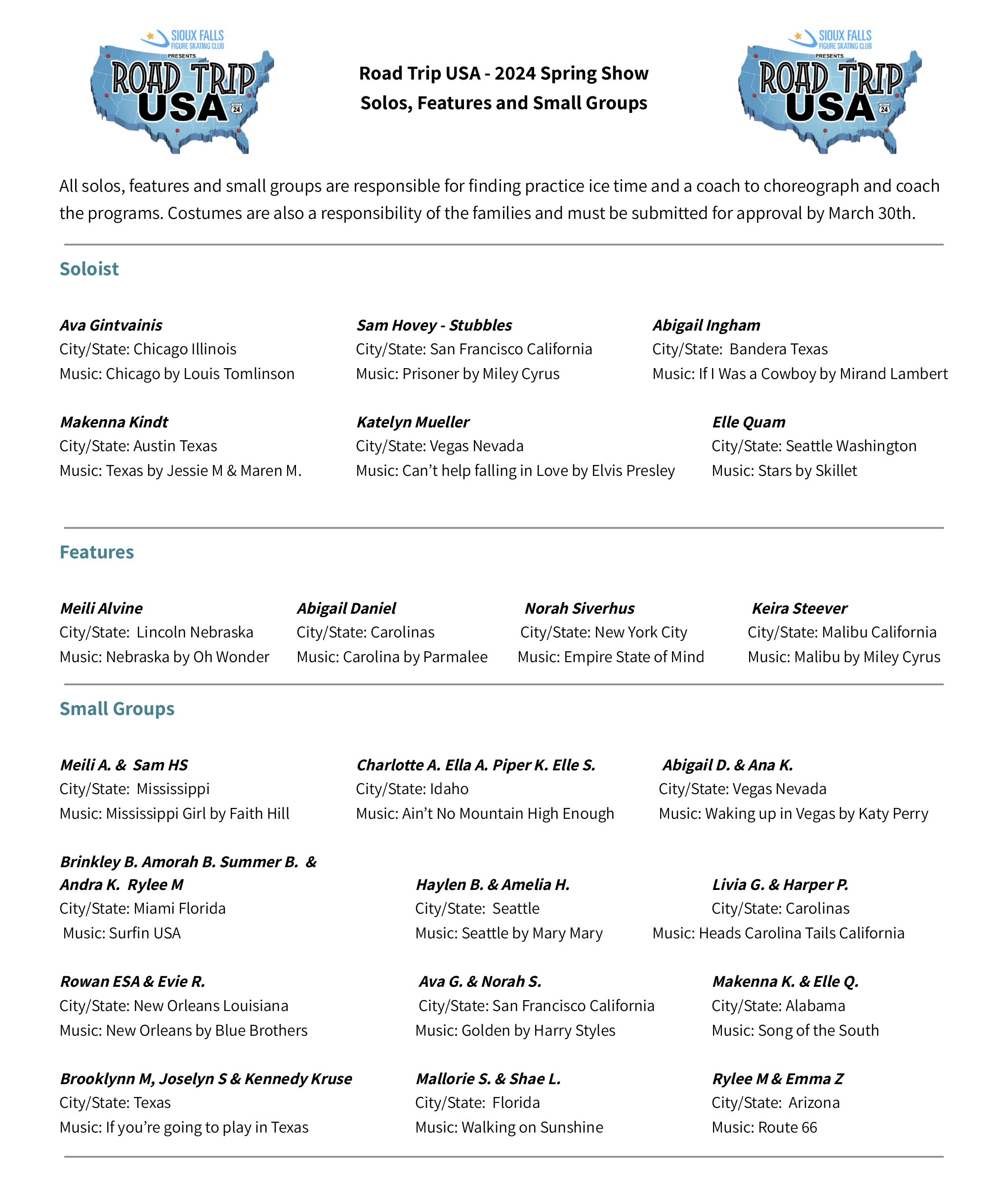 SIOUX FALLS FIGURE SKATING CLUB PRESENTS ROAD TRIP USA 24

Road Trip USA - 2024 Spring Show
Solos, Features and Small Groups

SIOUX FALLS FIGURE SKATING CLUB PRESENTS ROAD TRIP USA 24

All solos, features and small groups are responsible for finding practice ice time and a coach to choreograph and coach the programs. Costumes are also a responsibility of the families and must be submitted for approval by March 30th.

Soloist

Ava Gintvainis
City/State: Chicago Illinois
Music: Chicago by Louis Tomlinson

Sam Hovey - Stubbles
City/State: San Francisco California
Music: Prisoner by Miley Cyrus

Abigail Ingham
City/State: Bandera Texas
Music: If I Was a Cowboy by Mirand Lambert

Makenna Kindt
City/State: Austin Texas
Music: Texas by Jessie M & Maren M.

Katelyn Mueller
City/State: Vegas Nevada
Music: Can't help falling in Love by Elvis Presley

Elle Quam
City/State: Seattle Washington
Music: Stars by Skillet

Features

Meili Alvine
City/State: Lincoln Nebraska
Music: Nebraska by Oh Wonder

Abigail Daniel
City/State: Carolinas
Music: Carolina by Parmalee

Norah Siverhus
City/State: New York City
Music: Empire State of Mind

Keira Steever
City/State: Malibu California
Music: Malibu by Miley Cyrus

Small Groups

Meili A. & Sam HS
City/State: Mississippi
Music: Mississippi Girl by Faith Hill

Charlotte A. Ella A. Piper K. Elle S.
City/State: Idaho
Music: Ain't No Mountain High Enough

Abigail D. & Ana K.
City/State: Vegas Nevada
Music: Waking up in Vegas by Katy Perry

Brinkley B. Amorah B. Summer B. & Andra K. Rylee M
City/State: Miami Florida
Music: Surfin USA

Haylen B. & Amelia H.
City/State: Seattle
Music: Seattle by Mary Mary

Livia G. & Harper P.
City/State: Carolinas
Music: Heads Carolina Tails California

Rowan ESA & Evie R.
City/State: New Orleans Louisiana
Music: New Orleans by Blue Brothers

Ava G. & Norah S.
City/State: San Francisco California
Music: Golden by Harry Styles

Makenna K. & Elle Q.
City/State: Alabama
Music: Song of the South

Brooklynn M, Joselyn S & Kennedy Kruse
City/State: Texas
Music: If you're going to play in Texas

Mallorie S. & Shae L.
City/State: Florida
Music: Walking on Sunshine

Rylee M & Emma Z
City/State: Arizona
Music: Route 66